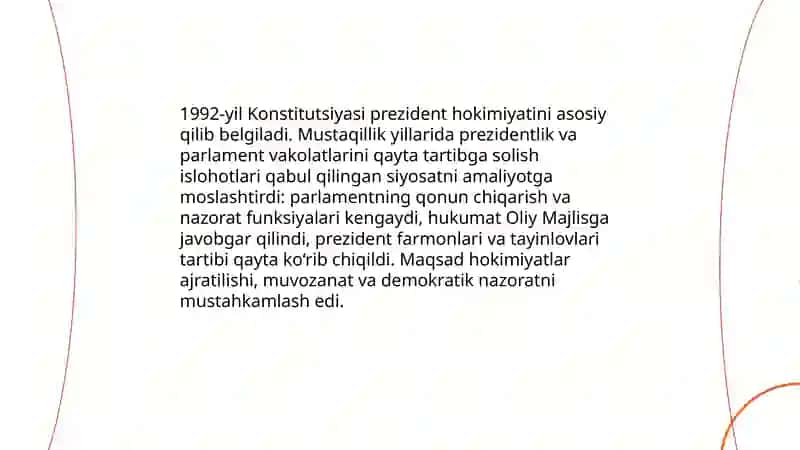 1992-yil Konstitutsiyasi prezident hokimiyatini asosiy qilib belgiladi. Mustaqillik yillarida prezidentlik va parlament vakolatlarini qayta tartibga solish islohotlari qabul qilingan siyosatni amaliyotga moslashtirdi: parlamentning qonun chiqarish va nazorat funksiyalari kengaydi, hukumat Oliy Majlisga javobgar qilindi, prezident farmonlari va tayinlovlari tartibi qayta ko'rib chiqildi. Maqsad hokimiyatlar ajratilishi, muvozanat va demokratik nazoratni mustahkamlash edi.